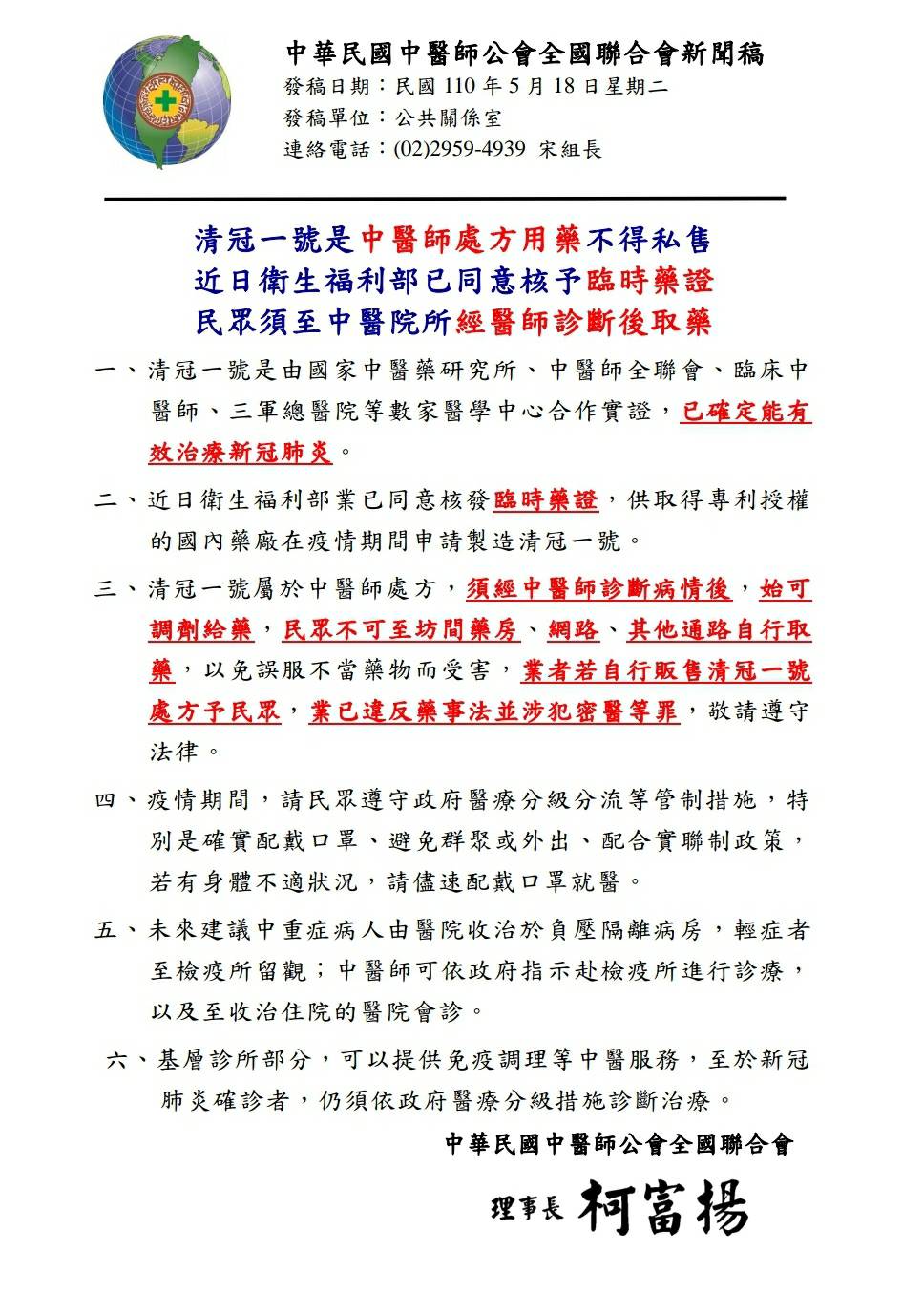 中華民國中醫師公會全國聯合會新聞稿
發稿日期：民國110年5月18日星期二
發稿單位：公共關係室
連絡電話：(02)2959-4939 宋組長

清冠一號是中醫師處方用藥不得私售
近日衛生福利部已同意核予臨時藥證
民眾須至中醫院所經醫師診斷後取藥

一、清冠一號是由國家中醫藥研究所、中醫師全聯會、臨床中醫師、三軍總醫院等數家醫學中心合作實證，已確定能有效治療新冠肺炎。

二、近日衛生福利部業已同意核發臨時藥證，供取得專利授權的國內藥廠在疫情期間申請製造清冠一號。

三、清冠一號屬於中醫師處方，須經中醫師診斷病情後，始可調劑給藥，民眾不可至坊間藥房、網路、其他通路自行取藥，以免誤服不當藥物而受害，業者若自行販售清冠一號處方予民眾，業已違反藥事法並涉犯密醫等罪，敬請遵守法律。

四、疫情期間，請民眾遵守政府醫療分級分流等管制措施，特別是確實配戴口罩、避免群聚或外出、配合實聯制政策，若有身體不適狀況，請儘速配戴口罩就醫。

五、未來建議中重症病人由醫院收治於負壓隔離病房，輕症者至檢疫所留觀；中醫師可依政府指示赴檢疫所進行診療，以及至收治住院的醫院會診。

六、基層診所部分，可以提供免疫調理等中醫服務，至於新冠肺炎確診者，仍須依政府醫療分級措施診斷治療。

中華民國中醫師公會全國聯合會

理事長 柯富揚